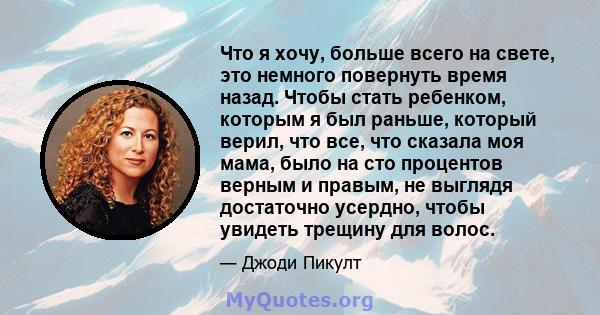 Что я хочу, больше всего на свете, это немного повернуть время назад. Чтобы стать ребенком, которым я был раньше, который верил, что все, что сказала моя мама, было на сто процентов верным и правым, не выглядя достаточно усердно, чтобы увидеть трещину для волос.

— Джоди Пикулт

MyQuotes.org